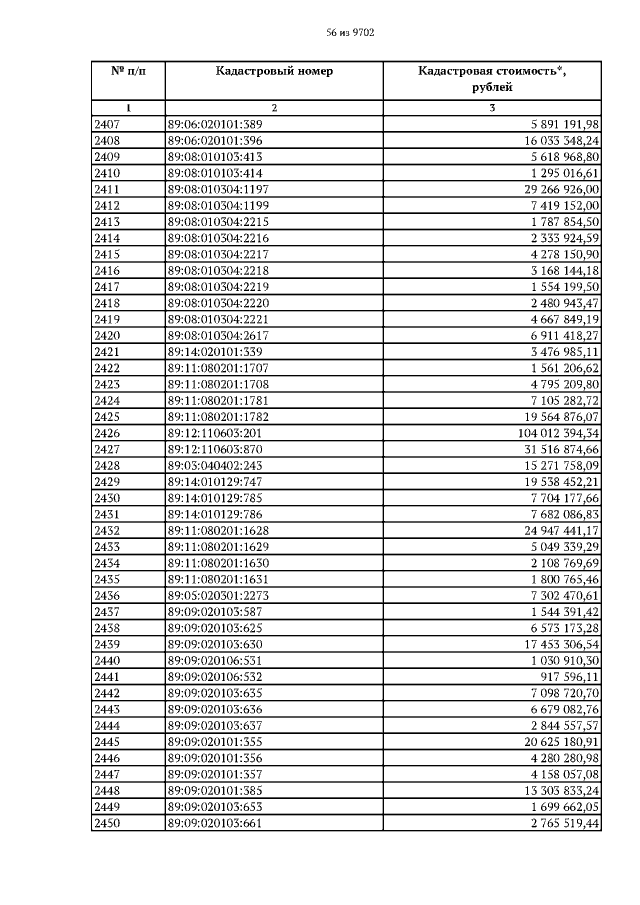 56 из 9702

| № п/п | Кадастровый номер | Кадастровая стоимость*, рублей |
|---|---|---|
| 1 | 2 | 3 |
| 2407 | 89:06:020101:389 | 5 891 191,98 |
| 2408 | 89:06:020101:396 | 16 033 348,24 |
| 2409 | 89:08:010103:413 | 5 618 968,80 |
| 2410 | 89:08:010103:414 | 1 295 016,61 |
| 2411 | 89:08:010304:1197 | 29 266 926,00 |
| 2412 | 89:08:010304:1199 | 7 419 152,00 |
| 2413 | 89:08:010304:2215 | 1 787 854,50 |
| 2414 | 89:08:010304:2216 | 2 333 924,59 |
| 2415 | 89:08:010304:2217 | 4 278 150,90 |
| 2416 | 89:08:010304:2218 | 3 168 144,18 |
| 2417 | 89:08:010304:2219 | 1 554 199,50 |
| 2418 | 89:08:010304:2220 | 2 480 943,47 |
| 2419 | 89:08:010304:2221 | 4 667 849,19 |
| 2420 | 89:08:010304:2617 | 6 911 418,27 |
| 2421 | 89:14:020101:339 | 3 476 985,11 |
| 2422 | 89:11:080201:1707 | 1 561 206,62 |
| 2423 | 89:11:080201:1708 | 4 795 209,80 |
| 2424 | 89:11:080201:1781 | 7 105 282,72 |
| 2425 | 89:11:080201:1782 | 19 564 876,07 |
| 2426 | 89:12:110603:201 | 104 012 394,34 |
| 2427 | 89:12:110603:870 | 31 516 874,66 |
| 2428 | 89:03:040402:243 | 15 271 758,09 |
| 2429 | 89:14:010129:747 | 19 538 452,21 |
| 2430 | 89:14:010129:785 | 7 704 177,66 |
| 2431 | 89:14:010129:786 | 7 682 086,83 |
| 2432 | 89:11:080201:1628 | 24 947 441,17 |
| 2433 | 89:11:080201:1629 | 5 049 339,29 |
| 2434 | 89:11:080201:1630 | 2 108 769,69 |
| 2435 | 89:11:080201:1631 | 1 800 765,46 |
| 2436 | 89:05:020301:2273 | 7 302 470,61 |
| 2437 | 89:09:020103:587 | 1 544 391,42 |
| 2438 | 89:09:020103:625 | 6 573 173,28 |
| 2439 | 89:09:020103:630 | 17 453 306,54 |
| 2440 | 89:09:020106:531 | 1 030 910,30 |
| 2441 | 89:09:020106:532 | 917 596,11 |
| 2442 | 89:09:020103:635 | 7 098 720,70 |
| 2443 | 89:09:020103:636 | 6 679 082,76 |
| 2444 | 89:09:020103:637 | 2 844 557,57 |
| 2445 | 89:09:020101:355 | 20 625 180,91 |
| 2446 | 89:09:020101:356 | 4 280 280,98 |
| 2447 | 89:09:020101:357 | 4 158 057,08 |
| 2448 | 89:09:020101:385 | 13 303 833,24 |
| 2449 | 89:09:020103:653 | 1 699 662,05 |
| 2450 | 89:09:020103:661 | 2 765 519,44 |